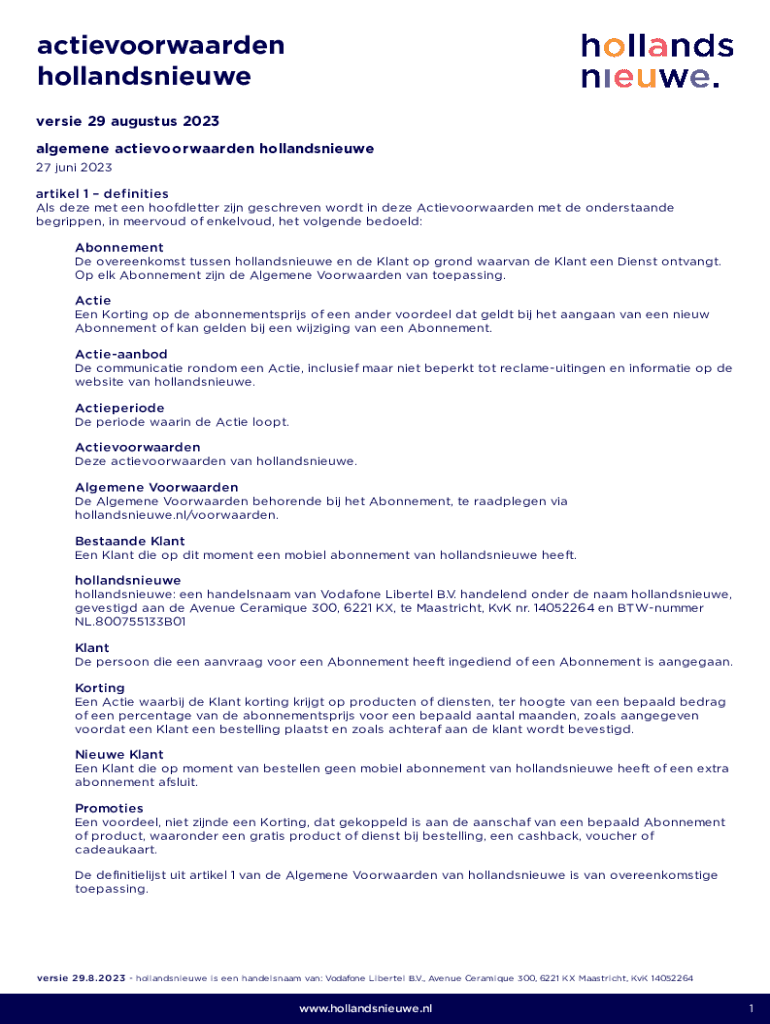 actievoorwaarden hollandsnieuwe

hollands nieuwe.

versie 29 augustus 2023

algemene actievoorwaarden hollandsnieuwe

27 juni 2023

artikel 1 – definities
Als deze met een hoofdletter zijn geschreven wordt in deze Actievoorwaarden met de onderstaande begrippen, in meervoud of enkelvoud, het volgende bedoeld:

Abonnement
De overeenkomst tussen hollandsnieuwe en de Klant op grond waarvan de Klant een Dienst ontvangt. Op elk Abonnement zijn de Algemene Voorwaarden van toepassing.

Actie
Een Korting op de abonnementsprijs of een ander voordeel dat geldt bij het aangaan van een nieuw Abonnement of kan gelden bij een wijziging van een Abonnement.

Actie-aanbod
De communicatie rondom een Actie, inclusief maar niet beperkt tot reclame-uitingen en informatie op de website van hollandsnieuwe.

Actieperiode
De periode waarin de Actie loopt.

Actievoorwaarden
Deze actievoorwaarden van hollandsnieuwe.

Algemene Voorwaarden
De Algemene Voorwaarden behorende bij het Abonnement, te raadplegen via hollandsnieuwe.nl/voorwaarden.

Bestaande Klant
Een Klant die op dit moment een mobiel abonnement van hollandsnieuwe heeft.

hollandsnieuwe
hollandsnieuwe: een handelsnaam van Vodafone Libertel B.V. handelend onder de naam hollandsnieuwe, gevestigd aan de Avenue Ceramique 300, 6221 KX, te Maastricht, KvK nr. 14052264 en BTW-nummer NL.800755133B01

Klant
De persoon die een aanvraag voor een Abonnement heeft ingediend of een Abonnement is aangegaan.

Korting
Een Actie waarbij de Klant korting krijgt op producten of diensten, ter hoogte van een bepaald bedrag of een percentage van de abonnementsprijs voor een bepaald aantal maanden, zoals aangegeven voordat een Klant een bestelling plaatst en zoals achteraf aan de klant wordt bevestigd.

Nieuwe Klant
Een Klant die op moment van bestellen geen mobiel abonnement van hollandsnieuwe heeft of een extra abonnement afsluit.

Promoties
Een voordeel, niet zijnde een Korting, dat gekoppeld is aan de aanschaf van een bepaald Abonnement of product, waaronder een gratis product of dienst bij bestelling, een cashback, voucher of cadeaukaart.

De definitielijst uit artikel 1 van de Algemene Voorwaarden van hollandsnieuwe is van overeenkomstige toepassing.

versie 29.8.2023 - hollandsnieuwe is een handelsnaam van: Vodafone Libertel B.V., Avenue Ceramique 300, 6221 KX Maastricht, KvK 14052264

www.hollandsnieuwe.nl

1